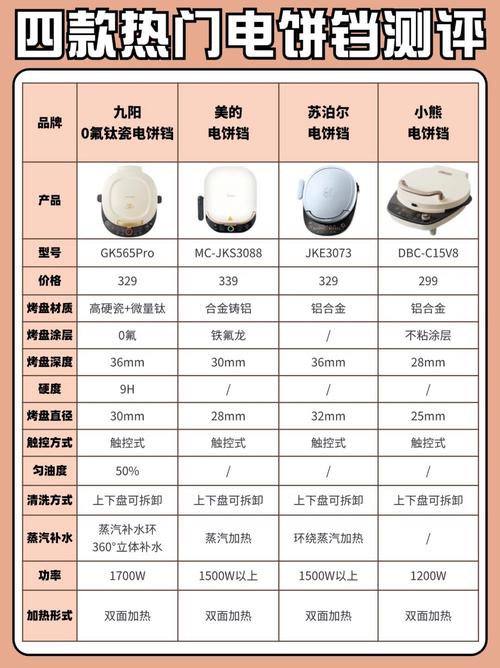 四款热门电饼铛测评

| 品牌 | 九阳 0氟钛瓷电饼铛 | 美的 电饼铛 | 苏泊尔 电饼铛 | 小熊 电饼铛 |
|---|---|---|---|---|
| 产品 | | | | |
| 型号 | GK565Pro | MC-JKS3088 | JKE3073 | DBC-C15V8 |
| 价格 | 329 | 339 | 329 | 299 |
| 烤盘材质 | 高硬瓷+微量钛 | 合金铸铝 | 铝合金 | 铝合金 |
| 烤盘涂层 | 0氟 | 铁氟龙 | / | 不粘涂层 |
| 烤盘深度 | 36mm | 30mm | 36mm | 28mm |
| 硬度 | 9H | / | / | / |
| 烤盘直径 | 30mm | 28mm | 32mm | 25mm |
| 触控方式 | 触控式 | 触控式 | 触控式 | 触控式 |
| 匀油度 | 50% | / | / | / |
| 清洗方式 | 上下盘可拆卸 | 上下盘可拆卸 | 上下盘可拆卸 | 上下盘可拆卸 |
| 蒸汽补水 | 蒸汽补水环 360°立体补水 | 蒸汽加热 | 环绕蒸汽加热 | / |
| 功率 | 1700W | 1500W以上 | 1500W以上 | 1200W |
| 加热形式 | 双面加热 | 双面加热 | 双面加热 | 双面加热 |